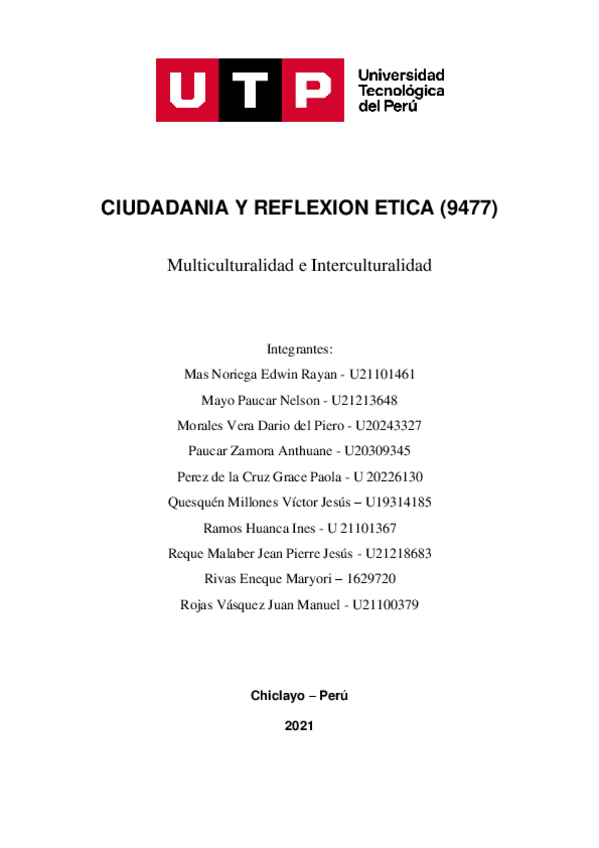 UTP
Universidad
Tecnológica
del Perú

CIUDADANIA Y REFLEXION ETICA (9477)

Multiculturalidad e Interculturalidad

Integrantes:
Mas Noriega Edwin Rayan - U21101461
Mayo Paucar Nelson - U21213648
Morales Vera Dario del Piero - U20243327
Paucar Zamora Anthuane - U20309345
Perez de la Cruz Grace Paola - U 20226130
Quesquén Millones Víctor Jesús – U19314185
Ramos Huanca Ines - U 21101367
Reque Malaber Jean Pierre Jesús - U21218683
Rivas Eneque Maryori – 1629720
Rojas Vásquez Juan Manuel - U21100379

Chiclayo – Perú

2021